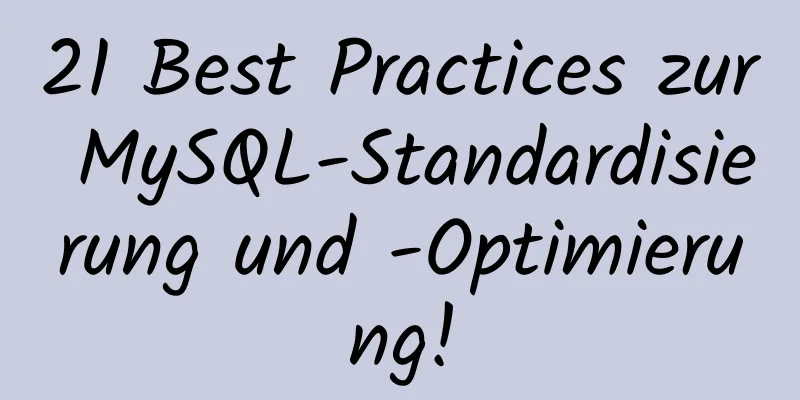 21 Best Practices zur MySQL-Standardisierung und -Optimierung!